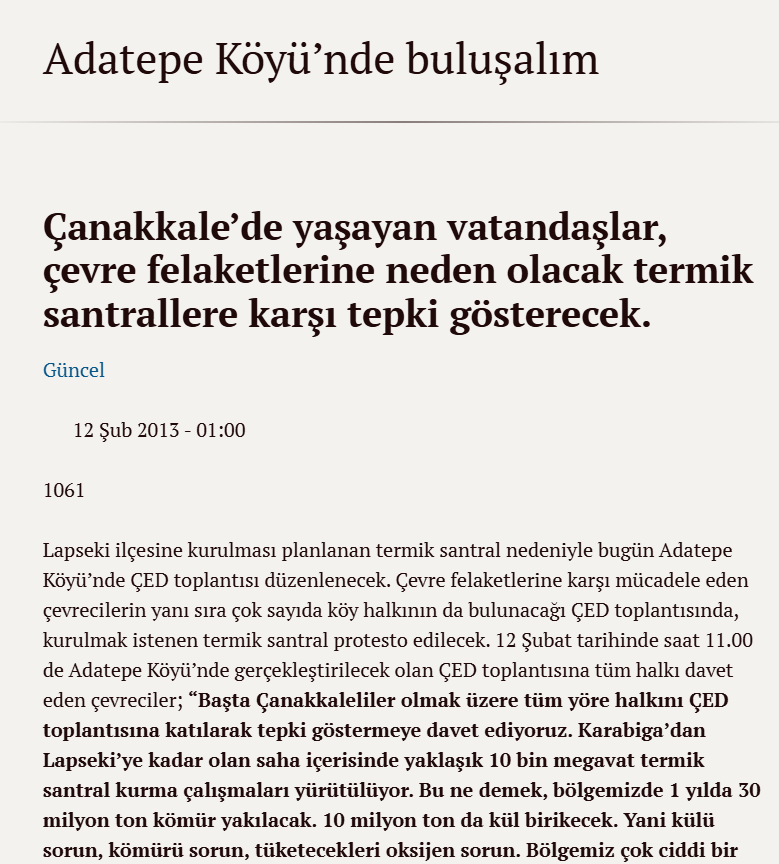 Adatepe Köyü’nde buluşalım

Çanakkale’de yaşayan vatandaşlar, çevre felaketlerine neden olacak termik santrallere karşı tepki gösterecek.

Güncel

12 Şub 2013 - 01:00

1061

Lapseki ilçesine kurulması planlanan termik santral nedeniyle bugün Adatepe Köyü’nde ÇED toplantısı düzenlenecek. Çevre felaketlerine karşı mücadele eden çevrecilerin yanı sıra çok sayıda köy halkının da bulunacağı ÇED toplantısında, kurulmak istenen termik santral protesto edilecek. 12 Şubat tarihinde saat 11.00 de Adatepe Köyü’nde gerçekleştirilecek olan ÇED toplantısına tüm halkı davet eden çevreciler; “Başta Çanakkaleliler olmak üzere tüm yöre halkını ÇED toplantısına katılarak tepki göstermeye davet ediyoruz. Karabiga’dan Lapseki’ye kadar olan saha içerisinde yaklaşık 10 bin megavat termik santral kurma çalışmaları yürütülüyor. Bu ne demek, bölgemizde 1 yılda 30 milyon ton kömür yakılacak. 10 milyon ton da kül birikecek. Yani külü sorun, kömürü sorun, tüketecekleri oksijen sorun. Bölgemiz çok ciddi bir